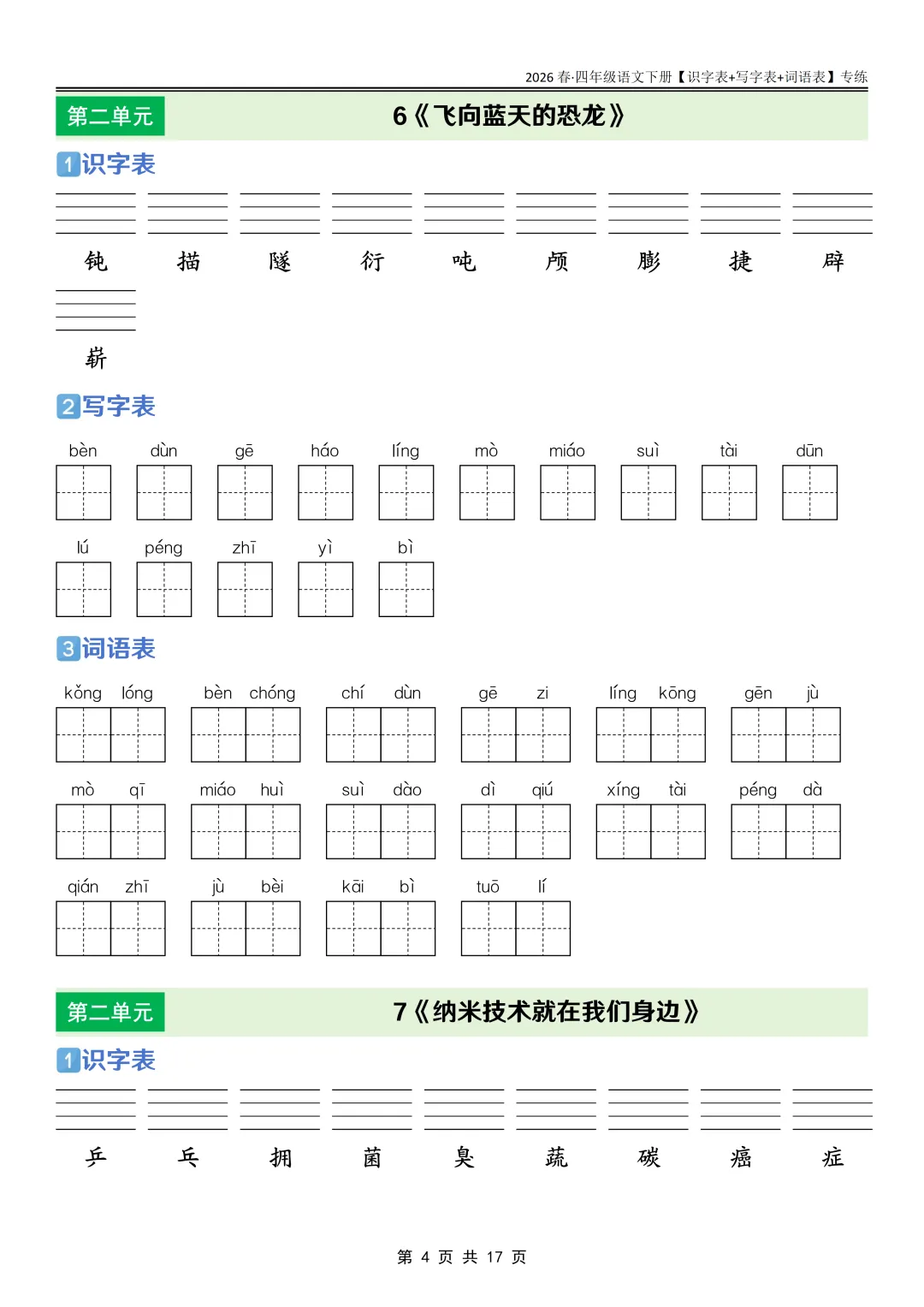 2026 春·四年级语文下册【识字表+写字表+词语表】专练

第二单元　6《飞向蓝天的恐龙》

1 识字表

钝　描　隧　衍　吨　颅　膨　捷　辟

崭

2 写字表

bèn　dùn　gē　háo　líng　mò　miáo　suì　tài　dūn

lú　péng　zhī　yì　bì

3 词语表

kǒng lóng　bèn chóng　chí dùn　gē zi　líng kōng　gēn jù

mò qī　miáo huì　suì dào　dì qiú　xíng tài　péng dà

qián zhī　jù bèi　kāi bì　tuō lí

第二单元　7《纳米技术就在我们身边》

1 识字表

乒　乓　拥　菌　臭　蔬　碳　癌　症

第 4 页 共 17 页